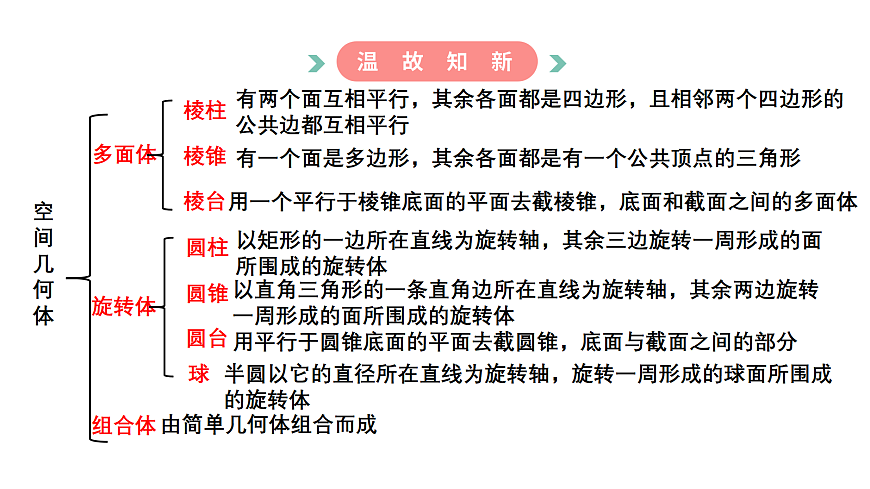 温 故 知 新

空间几何体

多面体

棱柱 有两个面互相平行，其余各面都是四边形，且相邻两个四边形的公共边都互相平行

棱锥 有一个面是多边形，其余各面都是有一个公共顶点的三角形

棱台 用一个平行于棱锥底面的平面去截棱锥，底面和截面之间的多面体

旋转体

圆柱 以矩形的一边所在直线为旋转轴，其余三边旋转一周形成的面所围成的旋转体

圆锥 以直角三角形的一条直角边所在直线为旋转轴，其余两边旋转一周形成的面所围成的旋转体

圆台 用平行于圆锥底面的平面去截圆锥，底面与截面之间的部分

球 半圆以它的直径所在直线为旋转轴，旋转一周形成的球面所围成的旋转体

组合体 由简单几何体组合而成